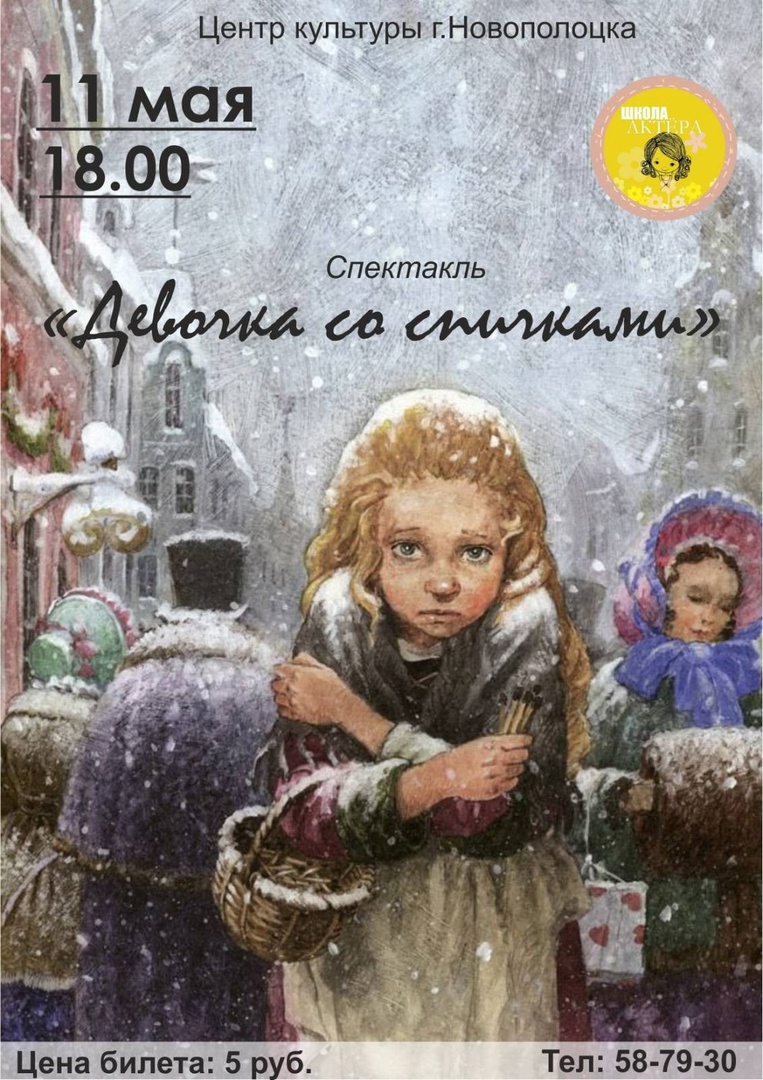 Центр культуры г.Новополоцка

11 мая
18.00

ШКОЛА АКТЕРА

Спектакль
«Девочка со спичками»

Цена билета: 5 руб.
Тел: 58-79-30